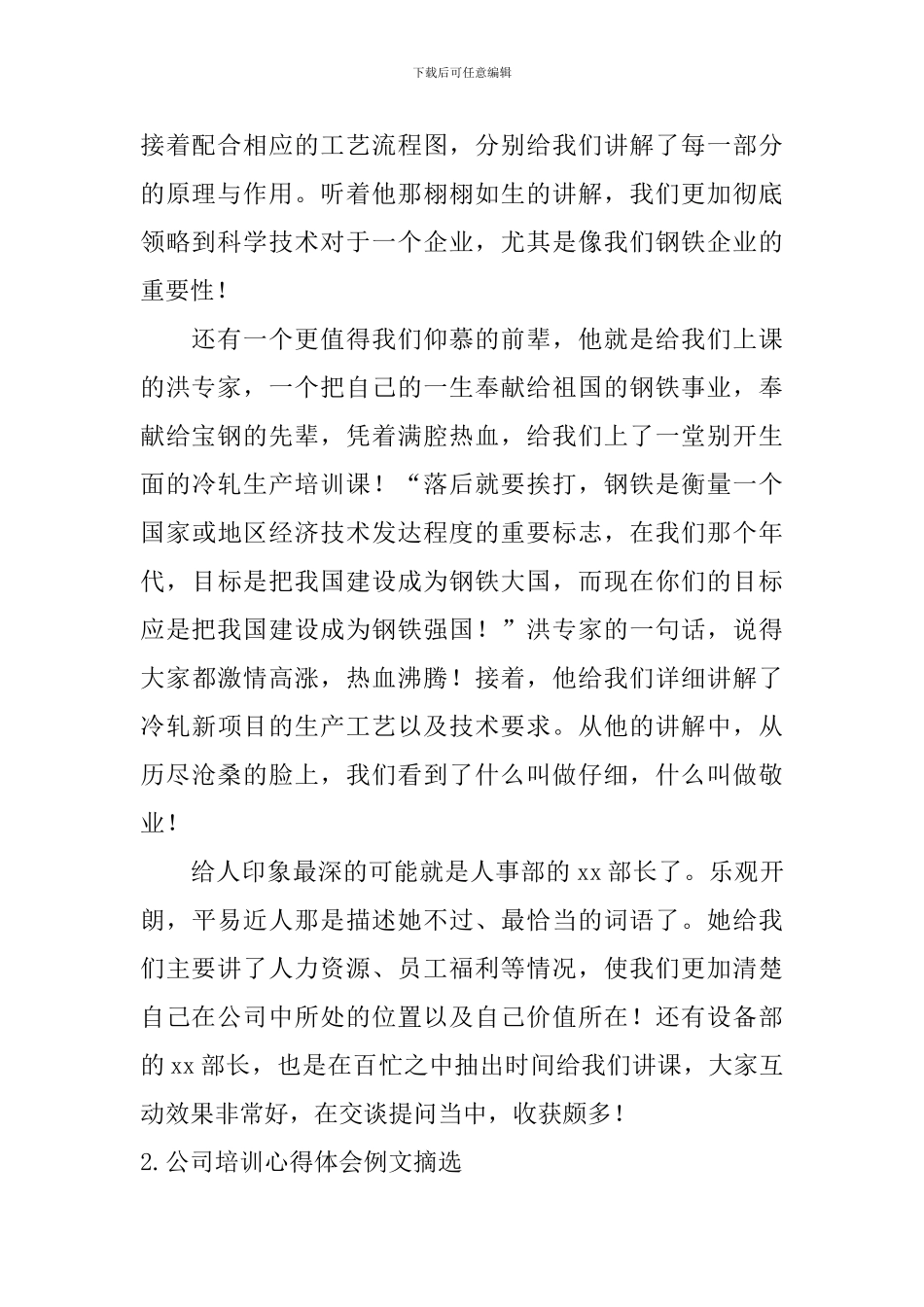 下载后可任意编辑

接着配合相应的工艺流程图，分别给我们讲解了每一部分的原理与作用。听着他那栩栩如生的讲解，我们更加彻底领略到科学技术对于一个企业，尤其是像我们钢铁企业的重要性！

还有一个更值得我们仰慕的前辈，他就是给我们上课的洪专家，一个把自己的一生奉献给祖国的钢铁事业，奉献给宝钢的先辈，凭着满腔热血，给我们上了一堂别开生面的冷轧生产培训课！“落后就要挨打，钢铁是衡量一个国家或地区经济技术发达程度的重要标志，在我们那个年代，目标是把我国建设成为钢铁大国，而现在你们的目标应是把我国建设成为钢铁强国！”洪专家的一句话，说得大家都激情高涨，热血沸腾！接着，他给我们详细讲解了冷轧新项目的生产工艺以及技术要求。从他的讲解中，从历尽沧桑的脸上，我们看到了什么叫做仔细，什么叫做敬业！

给人印象最深的可能就是人事部的 xx 部长了。乐观开朗，平易近人那是描述她不过、最恰当的词语了。她给我们主要讲了人力资源、员工福利等情况，使我们更加清楚自己在公司中所处的位置以及自己价值所在！还有设备部的 xx 部长，也是在百忙之中抽出时间给我们讲课，大家互动效果非常好，在交谈提问当中，收获颇多！

2.公司培训心得体会例文摘选